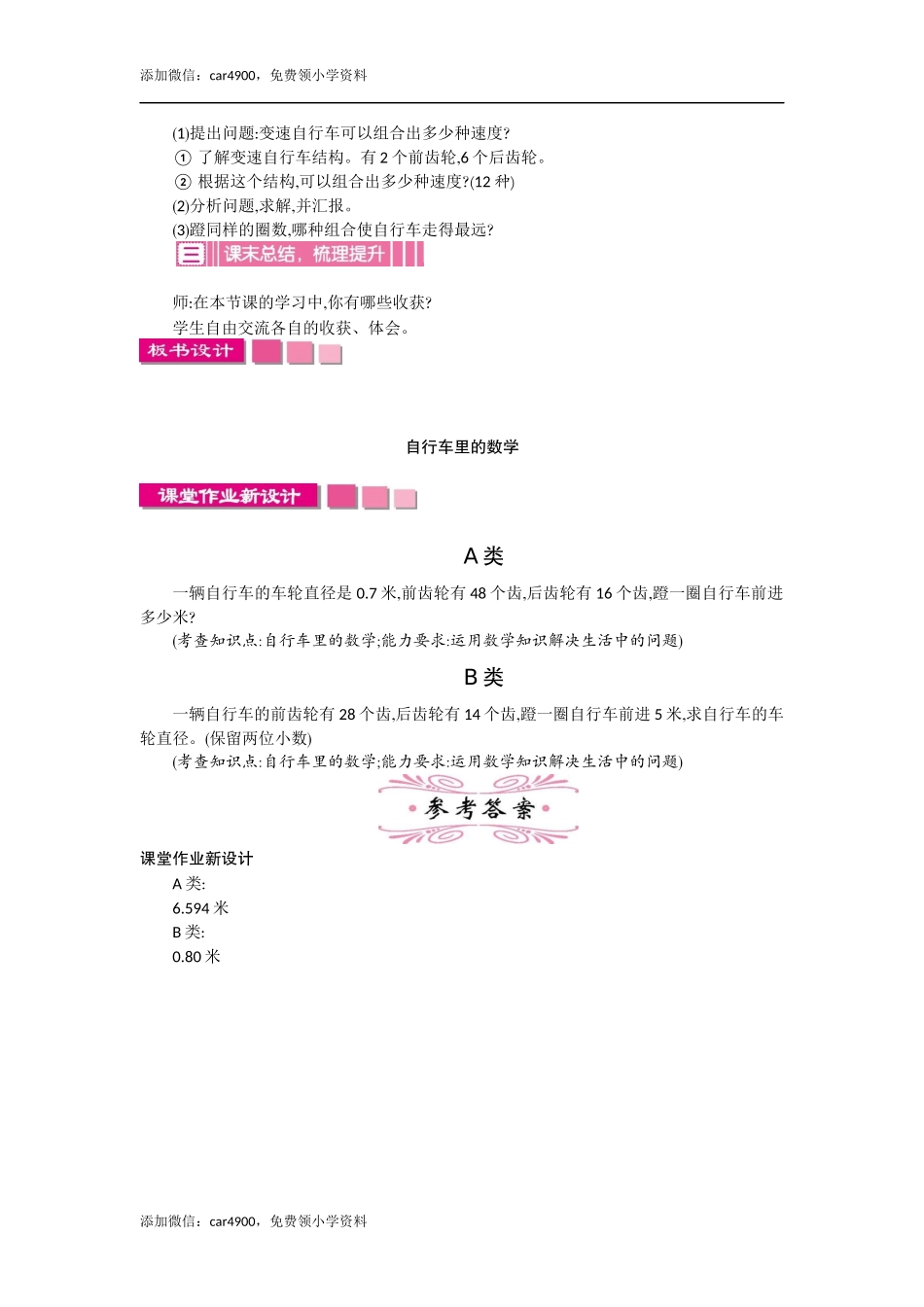 添加微信：car4900，免费领小学资料

(1)提出问题:变速自行车可以组合出多少种速度?

① 了解变速自行车结构。有 2 个前齿轮,6 个后齿轮。

② 根据这个结构,可以组合出多少种速度?(12 种)

(2)分析问题,求解,并汇报。

(3)蹬同样的圈数,哪种组合使自行车走得最远?

三 课末总结，梳理提升

师:在本节课的学习中,你有哪些收获?

学生自由交流各自的收获、体会。

板书设计

自行车里的数学

课堂作业新设计

A 类

一辆自行车的车轮直径是 0.7 米,前齿轮有 48 个齿,后齿轮有 16 个齿,蹬一圈自行车前进多少米?

(考查知识点:自行车里的数学;能力要求:运用数学知识解决生活中的问题)

B 类

一辆自行车的前齿轮有 28 个齿,后齿轮有 14 个齿,蹬一圈自行车前进 5 米,求自行车的车轮直径。(保留两位小数)

(考查知识点:自行车里的数学;能力要求:运用数学知识解决生活中的问题)

参考答案

课堂作业新设计

A 类:

6.594 米

B 类:

0.80 米

添加微信：car4900，免费领小学资料